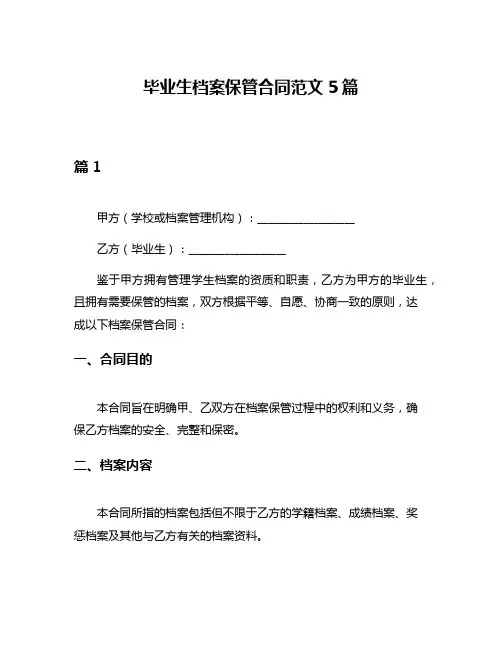 毕业生档案保管合同范文 5 篇

篇 1

甲方（学校或档案管理机构）：________________

乙方（毕业生）：________________

鉴于甲方拥有管理学生档案的资质和职责，乙方为甲方的毕业生，且拥有需要保管的档案，双方根据平等、自愿、协商一致的原则，达成以下档案保管合同：

一、合同目的

本合同旨在明确甲、乙双方在档案保管过程中的权利和义务，确保乙方档案的安全、完整和保密。

二、档案内容

本合同所指的档案包括但不限于乙方的学籍档案、成绩档案、奖惩档案及其他与乙方有关的档案资料。